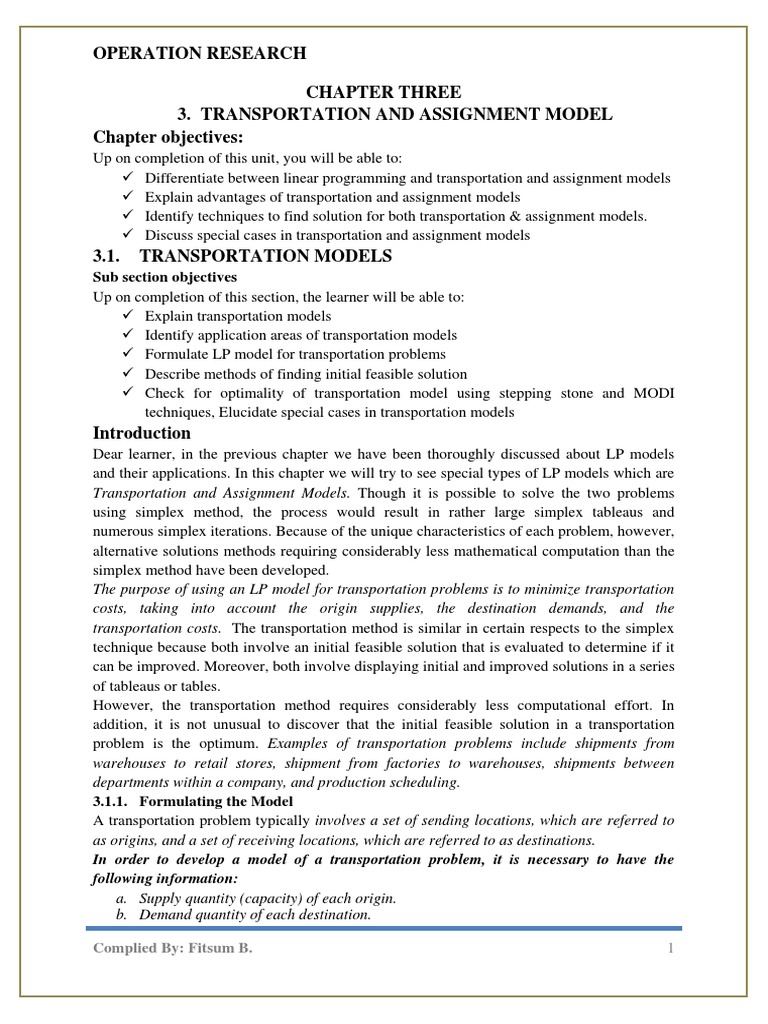 OPERATION RESEARCH

CHAPTER THREE
3. TRANSPORTATION AND ASSIGNMENT MODEL

Chapter objectives:
Up on completion of this unit, you will be able to:
✓ Differentiate between linear programming and transportation and assignment models
✓ Explain advantages of transportation and assignment models
✓ Identify techniques to find solution for both transportation & assignment models.
✓ Discuss special cases in transportation and assignment models

3.1. TRANSPORTATION MODELS
Sub section objectives
Up on completion of this section, the learner will be able to:
✓ Explain transportation models
✓ Identify application areas of transportation models
✓ Formulate LP model for transportation problems
✓ Describe methods of finding initial feasible solution
✓ Check for optimality of transportation model using stepping stone and MODI techniques, Elucidate special cases in transportation models

Introduction
Dear learner, in the previous chapter we have been thoroughly discussed about LP models and their applications. In this chapter we will try to see special types of LP models which are Transportation and Assignment Models. Though it is possible to solve the two problems using simplex method, the process would result in rather large simplex tableaus and numerous simplex iterations. Because of the unique characteristics of each problem, however, alternative solutions methods requiring considerably less mathematical computation than the simplex method have been developed.
The purpose of using an LP model for transportation problems is to minimize transportation costs, taking into account the origin supplies, the destination demands, and the transportation costs. The transportation method is similar in certain respects to the simplex technique because both involve an initial feasible solution that is evaluated to determine if it can be improved. Moreover, both involve displaying initial and improved solutions in a series of tableaus or tables.
However, the transportation method requires considerably less computational effort. In addition, it is not unusual to discover that the initial feasible solution in a transportation problem is the optimum. Examples of transportation problems include shipments from warehouses to retail stores, shipment from factories to warehouses, shipments between departments within a company, and production scheduling.
3.1.1. Formulating the Model
A transportation problem typically involves a set of sending locations, which are referred to as origins, and a set of receiving locations, which are referred to as destinations.
In order to develop a model of a transportation problem, it is necessary to have the following information:
a. Supply quantity (capacity) of each origin.
b. Demand quantity of each destination.

Complied By: Fitsum B. 1